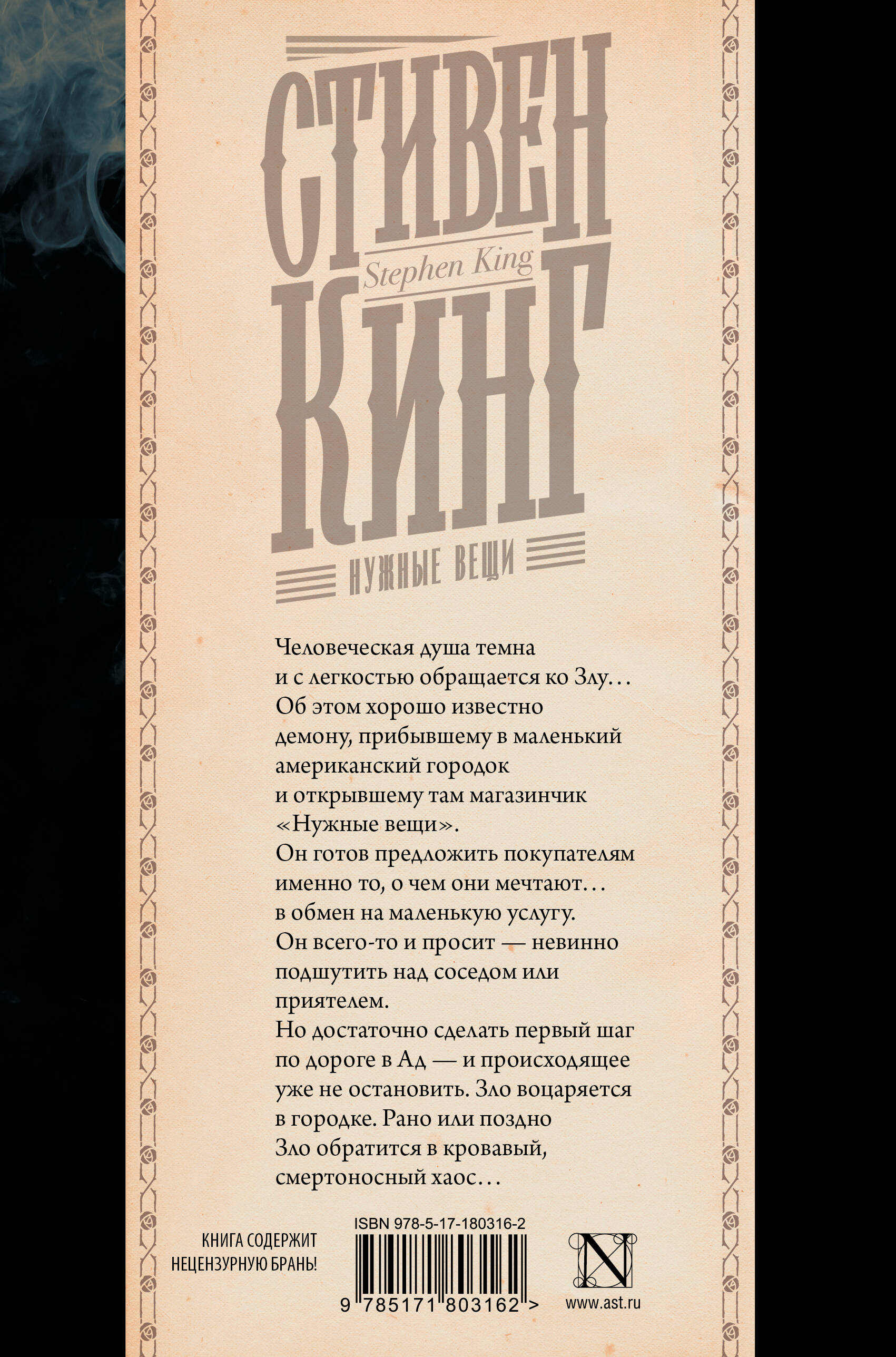 СТИВЕН
Stephen King
КИНГ

НУЖНЫЕ ВЕЩИ

Человеческая душа темна и с легкостью обращается ко Злу… Об этом хорошо известно демону, прибывшему в маленький американский городок и открывшему там магазинчик «Нужные вещи».
Он готов предложить покупателям именно то, о чем они мечтают… в обмен на маленькую услугу.
Он всего-то и просит — невинно подшутить над соседом или приятелем.
Но достаточно сделать первый шаг по дороге в Ад — и происходящее уже не остановить. Зло воцаряется в городке. Рано или поздно Зло обратится в кровавый, смертоносный хаос…

КНИГА СОДЕРЖИТ НЕЦЕНЗУРНУЮ БРАНЬ!

ISBN 978-5-17-180316-2

9 785171 803162 >

N

www.ast.ru